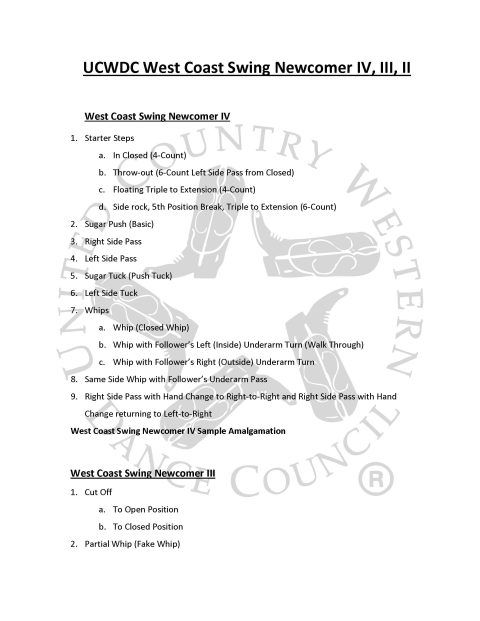 UCWDC West Coast Swing Newcomer IV, III, II

West Coast Swing Newcomer IV

1. Starter Steps

a. In Closed (4-Count)

b. Throw-out (6-Count Left Side Pass from Closed)

c. Floating Triple to Extension (4-Count)

d. Side rock, 5th Position Break, Triple to Extension (6-Count)

2. Sugar Push (Basic)

3. Right Side Pass

4. Left Side Pass

5. Sugar Tuck (Push Tuck)

6. Left Side Tuck

7. Whips

a. Whip (Closed Whip)

b. Whip with Follower's Left (Inside) Underarm Turn (Walk Through)

c. Whip with Follower's Right (Outside) Underarm Turn

8. Same Side Whip with Follower's Underarm Pass

9. Right Side Pass with Hand Change to Right-to-Right and Right Side Pass with Hand Change returning to Left-to-Right

West Coast Swing Newcomer IV Sample Amalgamation

West Coast Swing Newcomer III

1. Cut Off

a. To Open Position

b. To Closed Position

2. Partial Whip (Fake Whip)

UNITED COUNTRY WESTERN DANCE COUNCIL ®